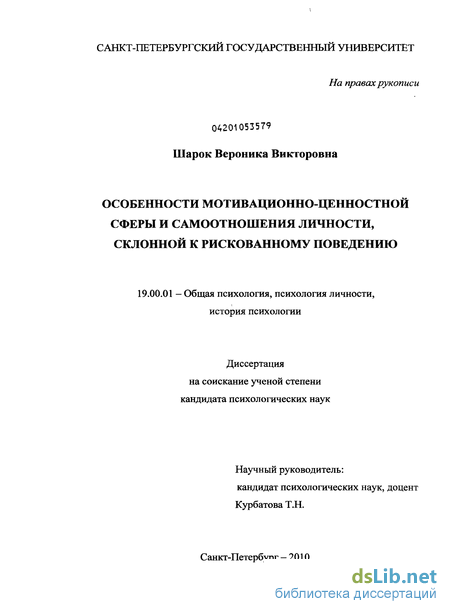 САНКТ-ПЕТЕРБУРГСКИЙ ГОСУДАРСТВЕННЫЙ УНИВЕРСИТЕТ

На правах рукописи

04201053579

Шарок Вероника Викторовна

ОСОБЕННОСТИ МОТИВАЦИОННО-ЦЕННОСТНОЙ СФЕРЫ И САМООТНОШЕНИЯ ЛИЧНОСТИ, СКЛОННОЙ К РИСКОВАННОМУ ПОВЕДЕНИЮ

19.00.01 – Общая психология, психология личности, история психологии

Диссертация
на соискание ученой степени
кандидата психологических наук

Научный руководитель:
кандидат психологических наук, доцент
Курбатова Т.Н.

Санкт-Петербург – 2010

dsLib.net
библиотека диссертаций